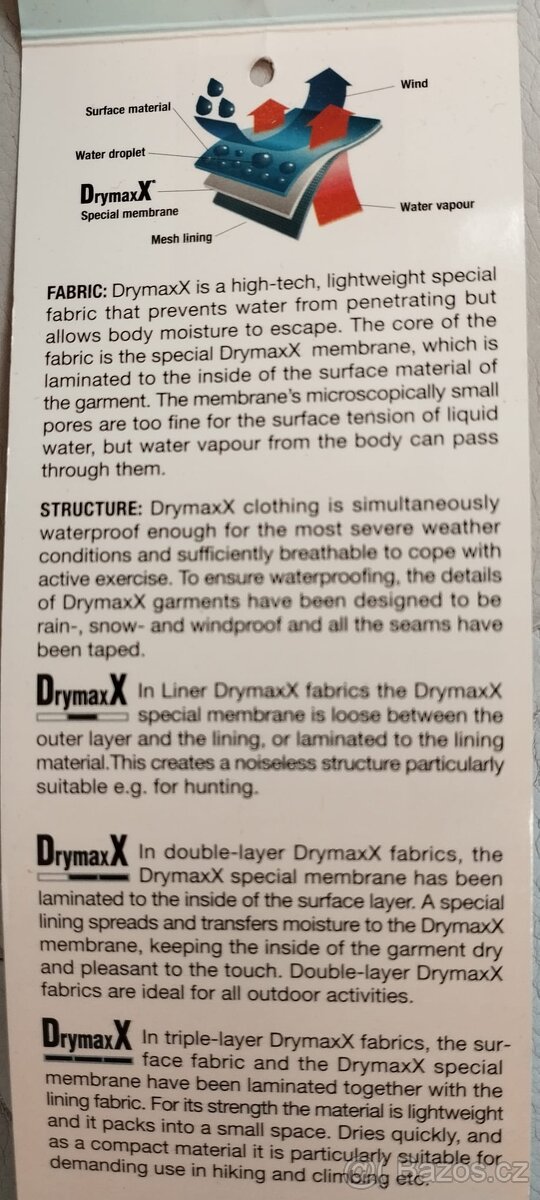 Surface material

Water droplet

DrymaxX
Special membrane

Mesh lining

Wind

Water vapour

FABRIC: DrymaxX is a high-tech, lightweight special fabric that prevents water from penetrating but allows body moisture to escape. The core of the fabric is the special DrymaxX membrane, which is laminated to the inside of the surface material of the garment. The membrane's microscopically small pores are too fine for the surface tension of liquid water, but water vapour from the body can pass through them.

STRUCTURE: DrymaxX clothing is simultaneously waterproof enough for the most severe weather conditions and sufficiently breathable to cope with active exercise. To ensure waterproofing, the details of DrymaxX garments have been designed to be rain-, snow- and windproof and all the seams have been taped.

DrymaxX In Liner DrymaxX fabrics the DrymaxX special membrane is loose between the outer layer and the lining, or laminated to the lining material.This creates a noiseless structure particularly suitable e.g. for hunting.

DrymaxX In double-layer DrymaxX fabrics, the DrymaxX special membrane has been laminated to the inside of the surface layer. A special lining spreads and transfers moisture to the DrymaxX membrane, keeping the inside of the garment dry and pleasant to the touch. Double-layer DrymaxX fabrics are ideal for all outdoor activities.

DrymaxX In triple-layer DrymaxX fabrics, the surface fabric and the DrymaxX special membrane have been laminated together with the lining fabric. For its strength the material is lightweight and it packs into a small space. Dries quickly, and as a compact material it is particularly suitable for demanding use in hiking and climbing etc.

Bazos.cz